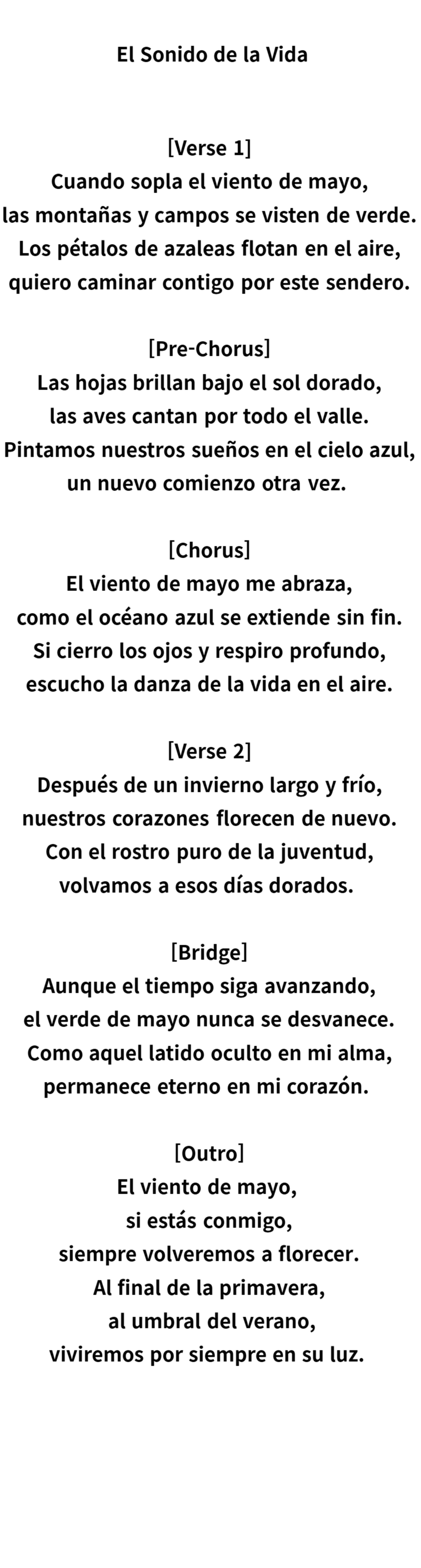 El Sonido de la Vida

[Verse 1]
Cuando sopla el viento de mayo,
las montañas y campos se visten de verde.
Los pétalos de azaleas flotan en el aire,
quiero caminar contigo por este sendero.

[Pre-Chorus]
Las hojas brillan bajo el sol dorado,
las aves cantan por todo el valle.
Pintamos nuestros sueños en el cielo azul,
un nuevo comienzo otra vez.

[Chorus]
El viento de mayo me abraza,
como el océano azul se extiende sin fin.
Si cierro los ojos y respiro profundo,
escucho la danza de la vida en el aire.

[Verse 2]
Después de un invierno largo y frío,
nuestros corazones florecen de nuevo.
Con el rostro puro de la juventud,
volvamos a esos días dorados.

[Bridge]
Aunque el tiempo siga avanzando,
el verde de mayo nunca se desvanece.
Como aquel latido oculto en mi alma,
permanece eterno en mi corazón.

[Outro]
El viento de mayo,
si estás conmigo,
siempre volveremos a florecer.
Al final de la primavera,
al umbral del verano,
viviremos por siempre en su luz.